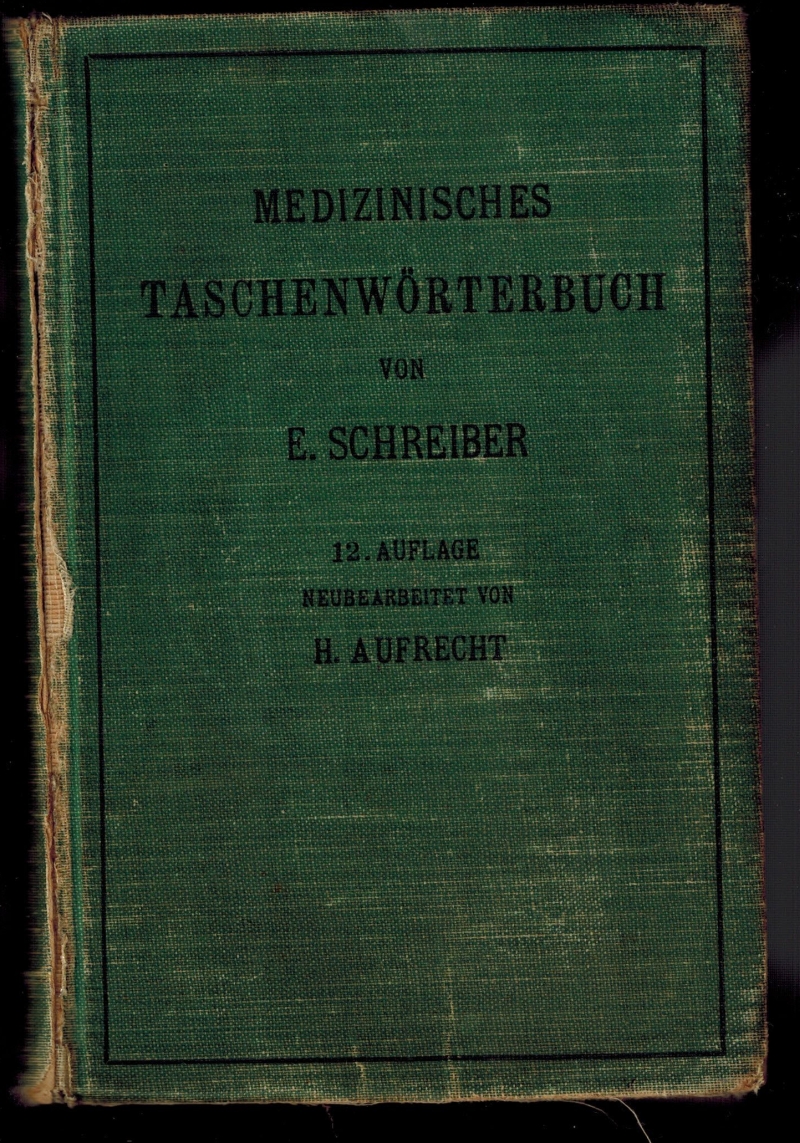 MEDIZINISCHES
TASCHENWÖRTERBUCH
VON
E. SCHREIBER

12. AUFLAGE
NEUBEARBEITET VON
H. AUFRECHT